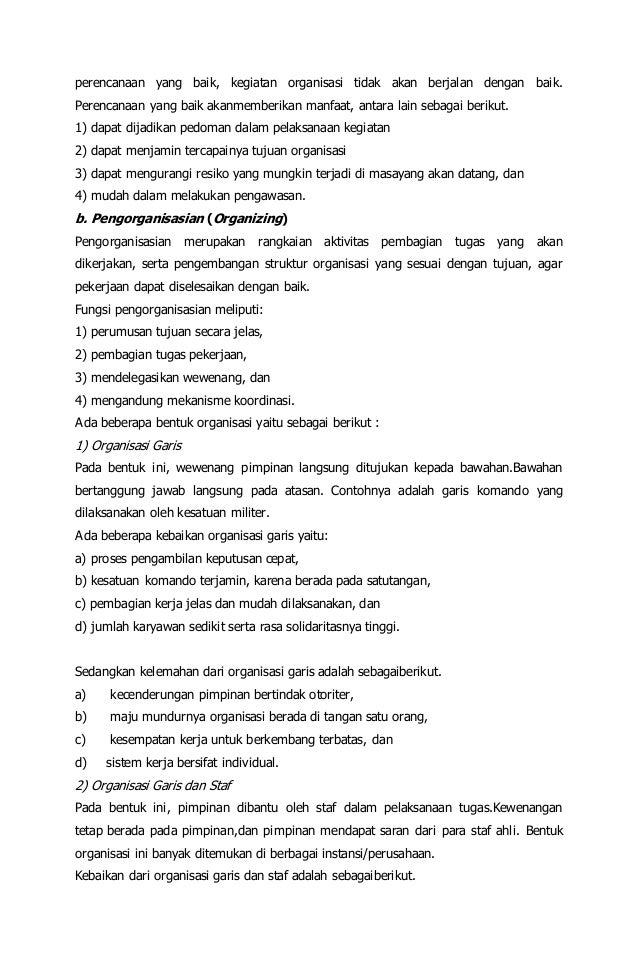 perencanaan yang baik, kegiatan organisasi tidak akan berjalan dengan baik. Perencanaan yang baik akanmemberikan manfaat, antara lain sebagai berikut.
1) dapat dijadikan pedoman dalam pelaksanaan kegiatan
2) dapat menjamin tercapainya tujuan organisasi
3) dapat mengurangi resiko yang mungkin terjadi di masayang akan datang, dan
4) mudah dalam melakukan pengawasan.
b. Pengorganisasian (Organizing)
Pengorganisasian merupakan rangkaian aktivitas pembagian tugas yang akan dikerjakan, serta pengembangan struktur organisasi yang sesuai dengan tujuan, agar pekerjaan dapat diselesaikan dengan baik.
Fungsi pengorganisasian meliputi:
1) perumusan tujuan secara jelas,
2) pembagian tugas pekerjaan,
3) mendelegasikan wewenang, dan
4) mengandung mekanisme koordinasi.
Ada beberapa bentuk organisasi yaitu sebagai berikut :
1) Organisasi Garis
Pada bentuk ini, wewenang pimpinan langsung ditujukan kepada bawahan.Bawahan bertanggung jawab langsung pada atasan. Contohnya adalah garis komando yang dilaksanakan oleh kesatuan militer.
Ada beberapa kebaikan organisasi garis yaitu:
a) proses pengambilan keputusan cepat,
b) kesatuan komando terjamin, karena berada pada satutangan,
c) pembagian kerja jelas dan mudah dilaksanakan, dan
d) jumlah karyawan sedikit serta rasa solidaritasnya tinggi.

Sedangkan kelemahan dari organisasi garis adalah sebagaiberikut.
a) kecenderungan pimpinan bertindak otoriter,
b) maju mundurnya organisasi berada di tangan satu orang,
c) kesempatan kerja untuk berkembang terbatas, dan
d) sistem kerja bersifat individual.
2) Organisasi Garis dan Staf
Pada bentuk ini, pimpinan dibantu oleh staf dalam pelaksanaan tugas.Kewenangan tetap berada pada pimpinan,dan pimpinan mendapat saran dari para staf ahli. Bentuk organisasi ini banyak ditemukan di berbagai instansi/perusahaan.
Kebaikan dari organisasi garis dan staf adalah sebagaiberikut.